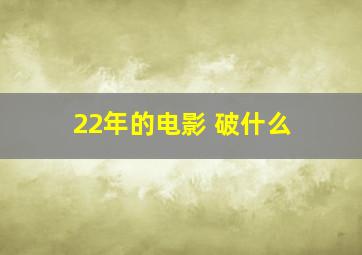 22年的电影 破什么